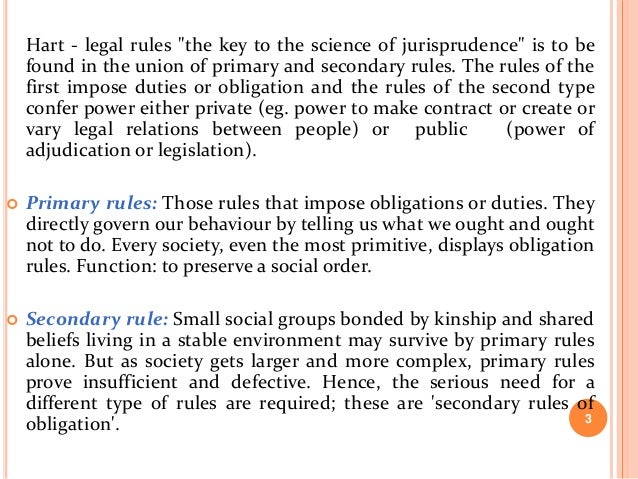 Hart - legal rules "the key to the science of jurisprudence" is to be found in the union of primary and secondary rules. The rules of the first impose duties or obligation and the rules of the second type confer power either private (eg. power to make contract or create or vary legal relations between people) or public (power of adjudication or legislation).

Primary rules: Those rules that impose obligations or duties. They directly govern our behaviour by telling us what we ought and ought not to do. Every society, even the most primitive, displays obligation rules. Function: to preserve a social order.

Secondary rule: Small social groups bonded by kinship and shared beliefs living in a stable environment may survive by primary rules alone. But as society gets larger and more complex, primary rules prove insufficient and defective. Hence, the serious need for a different type of rules are required; these are 'secondary rules of obligation'.

3